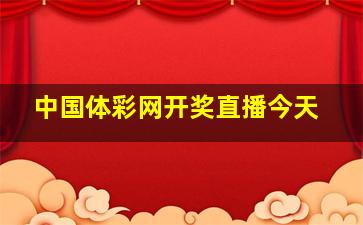 中国体彩网开奖直播今天